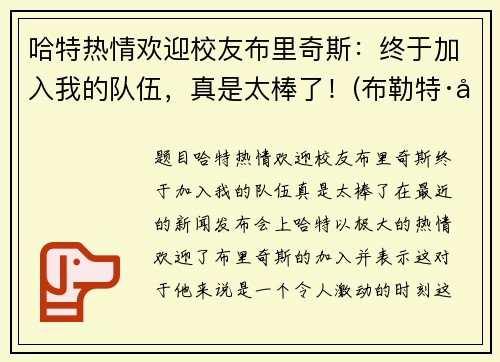 哈特热情欢迎校友布里奇斯：终于加入我的队伍，真是太棒了！(布勒特·å

题目哈特热情欢迎校友布里奇斯终于加入我的队伍真是太棒了在最近的新闻发布会上哈特以极大的热情欢迎了布里奇斯的加入并表示这对于他来说是一个令人激动的时刻这